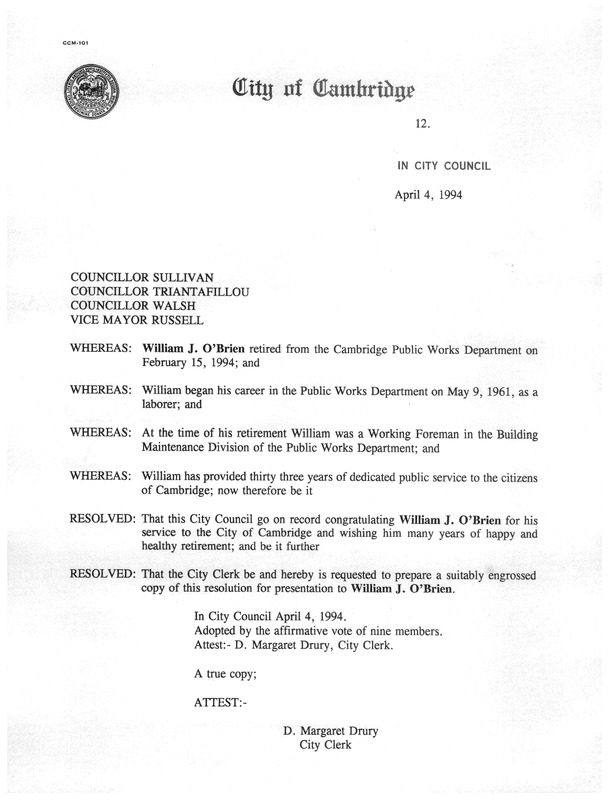 CCM-101

City of Cambridge

12.

IN CITY COUNCIL

April 4, 1994

COUNCILLOR SULLIVAN
COUNCILLOR TRIANTAFILLOU
COUNCILLOR WALSH
VICE MAYOR RUSSELL

WHEREAS: William J. O'Brien retired from the Cambridge Public Works Department on February 15, 1994; and

WHEREAS: William began his career in the Public Works Department on May 9, 1961, as a laborer; and

WHEREAS: At the time of his retirement William was a Working Foreman in the Building Maintenance Division of the Public Works Department; and

WHEREAS: William has provided thirty three years of dedicated public service to the citizens of Cambridge; now therefore be it

RESOLVED: That this City Council go on record congratulating William J. O'Brien for his service to the City of Cambridge and wishing him many years of happy and healthy retirement; and be it further

RESOLVED: That the City Clerk be and hereby is requested to prepare a suitably engrossed copy of this resolution for presentation to William J. O'Brien.

In City Council April 4, 1994.
Adopted by the affirmative vote of nine members.
Attest:- D. Margaret Drury, City Clerk.

A true copy;

ATTEST:-

D. Margaret Drury
City Clerk